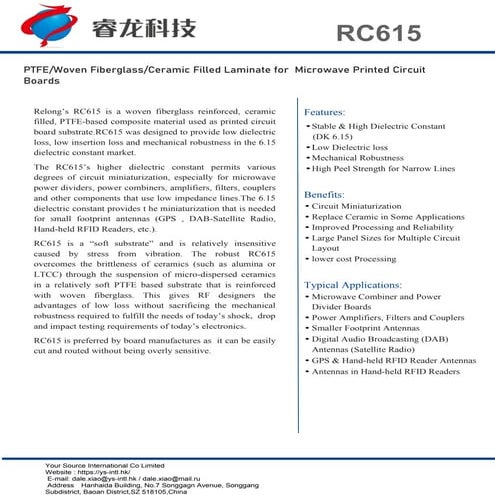 睿龙科技

RC615

PTFE/Woven Fiberglass/Ceramic Filled Laminate for Microwave Printed Circuit Boards

Relong's RC615 is a woven fiberglass reinforced, ceramic filled, PTFE-based composite material used as printed circuit board substrate.RC615 was designed to provide low dielectric loss, low insertion loss and mechanical robustness in the 6.15 dielectric constant market.

The RC615's higher dielectric constant permits various degrees of circuit miniaturization, especially for microwave power dividers, power combiners, amplifiers, filters, couplers and other components that use low impedance lines.The 6.15 dielectric constant provides t he miniaturization that is needed for small footprint antennas (GPS , DAB-Satellite Radio, Hand-held RFID Readers, etc.).

RC615 is a "soft substrate" and is relatively insensitive caused by stress from vibration. The robust RC615 overcomes the brittleness of ceramics (such as alumina or LTCC) through the suspension of micro-dispersed ceramics in a relatively soft PTFE based substrate that is reinforced with woven fiberglass. This gives RF designers the advantages of low loss without sacrificing the mechanical robustness required to fulfill the needs of today's shock, drop and impact testing requirements of today's electronics.

RC615 is preferred by board manufactures as it can be easily cut and routed without being overly sensitive.

Features:
• Stable & High Dielectric Constant (DK 6.15)
• Low Dielectric loss
• Mechanical Robustness
• High Peel Strength for Narrow Lines

Benefits:
• Circuit Miniaturization
• Replace Ceramic in Some Applications
• Improved Processing and Reliability
• Large Panel Sizes for Multiple Circuit Layout
• lower cost Processing

Typical Applications:
• Microwave Combiner and Power Divider Boards
• Power Amplifiers, Filters and Couplers
• Smaller Footprint Antennas
• Digital Audio Broadcasting (DAB) Antennas (Satellite Radio)
• GPS & Hand-held RFID Reader Antennas
• Antennas in Hand-held RFID Readers

Your Source International Co Limited
Website : https://ys-intl.hk/
E-mail: dale.xiao@ys-intl.hk / dale.xiao@mail.ru
Address Hanhaida Building, No.7 Songgagn Avenue, Songgang Subdistrict, Baoan District,SZ 518105,China